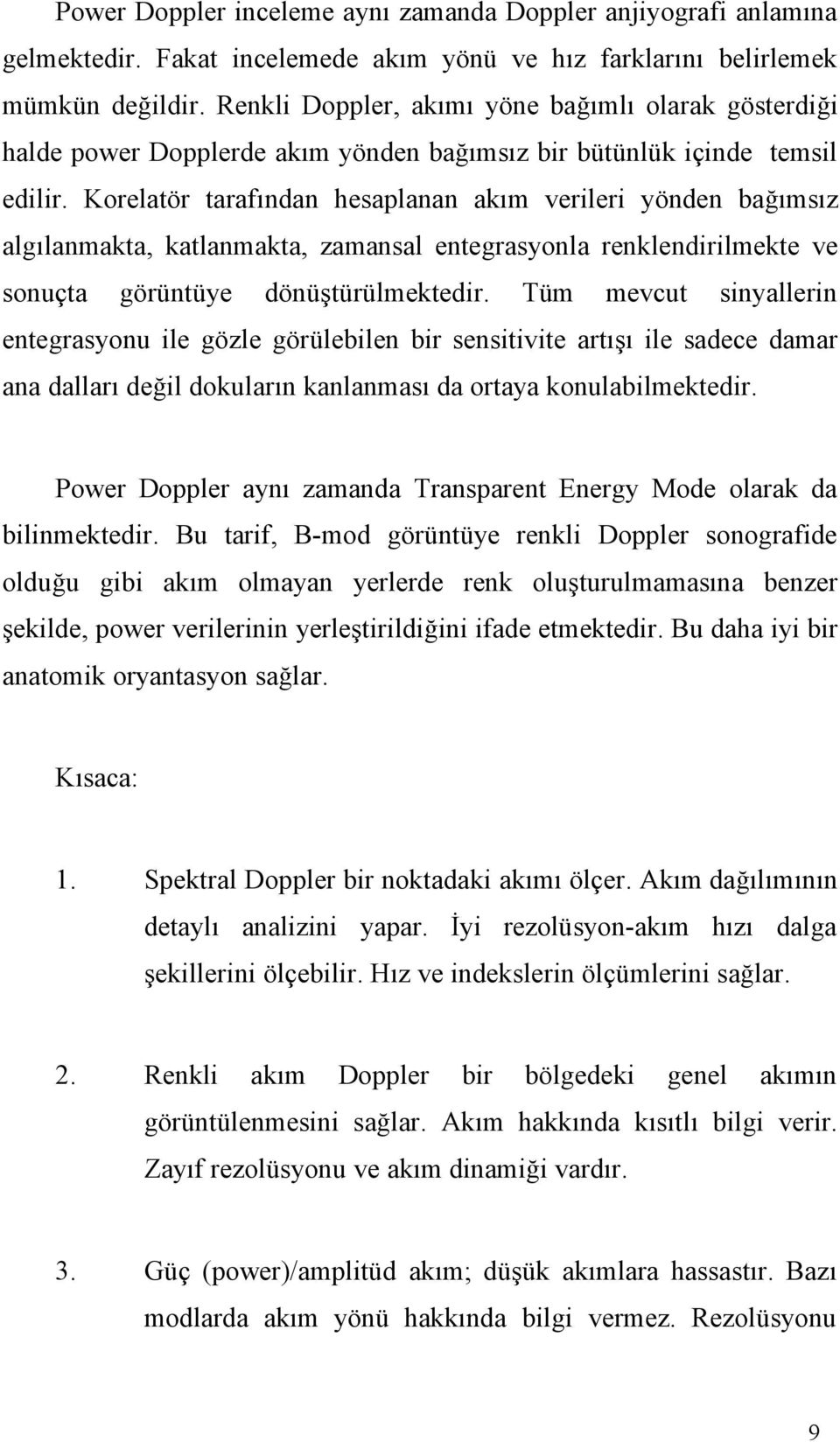 Power Doppler inceleme aynı zamanda Doppler anjiyografi anlamına gelmektedir. Fakat incelemede akım yönü ve hız farklarını belirlemek mümkün değildir. Renkli Doppler, akımı yöne bağımlı olarak gösterdiği halde power Dopplerde akım yönden bağımsız bir bütünlük içinde temsil edilir. Korelatör tarafından hesaplanan akım verileri yönden bağımsız algılanmakta, katlanmakta, zamansal entegrasyonla renklendirilmekte ve sonuçta görüntüye dönüştürülmektedir. Tüm mevcut sinyallerin entegrasyonu ile gözle görülebilen bir sensitivite artışı ile sadece damar ana dalları değil dokuların kanlanması da ortaya konulabilmektedir.

Power Doppler aynı zamanda Transparent Energy Mode olarak da bilinmektedir. Bu tarif, B-mod görüntüye renkli Doppler sonografide olduğu gibi akım olmayan yerlerde renk oluşturulmamasına benzer şekilde, power verilerinin yerleştirildiğini ifade etmektedir. Bu daha iyi bir anatomik oryantasyon sağlar.

Kısaca:

1. Spektral Doppler bir noktadaki akımı ölçer. Akım dağılımının detaylı analizini yapar. İyi rezolüsyon-akım hızı dalga şekillerini ölçebilir. Hız ve indekslerin ölçümlerini sağlar.

2. Renkli akım Doppler bir bölgedeki genel akımın görüntülenmesini sağlar. Akım hakkında kısıtlı bilgi verir. Zayıf rezolüsyonu ve akım dinamiği vardır.

3. Güç (power)/amplitüd akım; düşük akımlara hassastır. Bazı modlarda akım yönü hakkında bilgi vermez. Rezolüsyonu

9